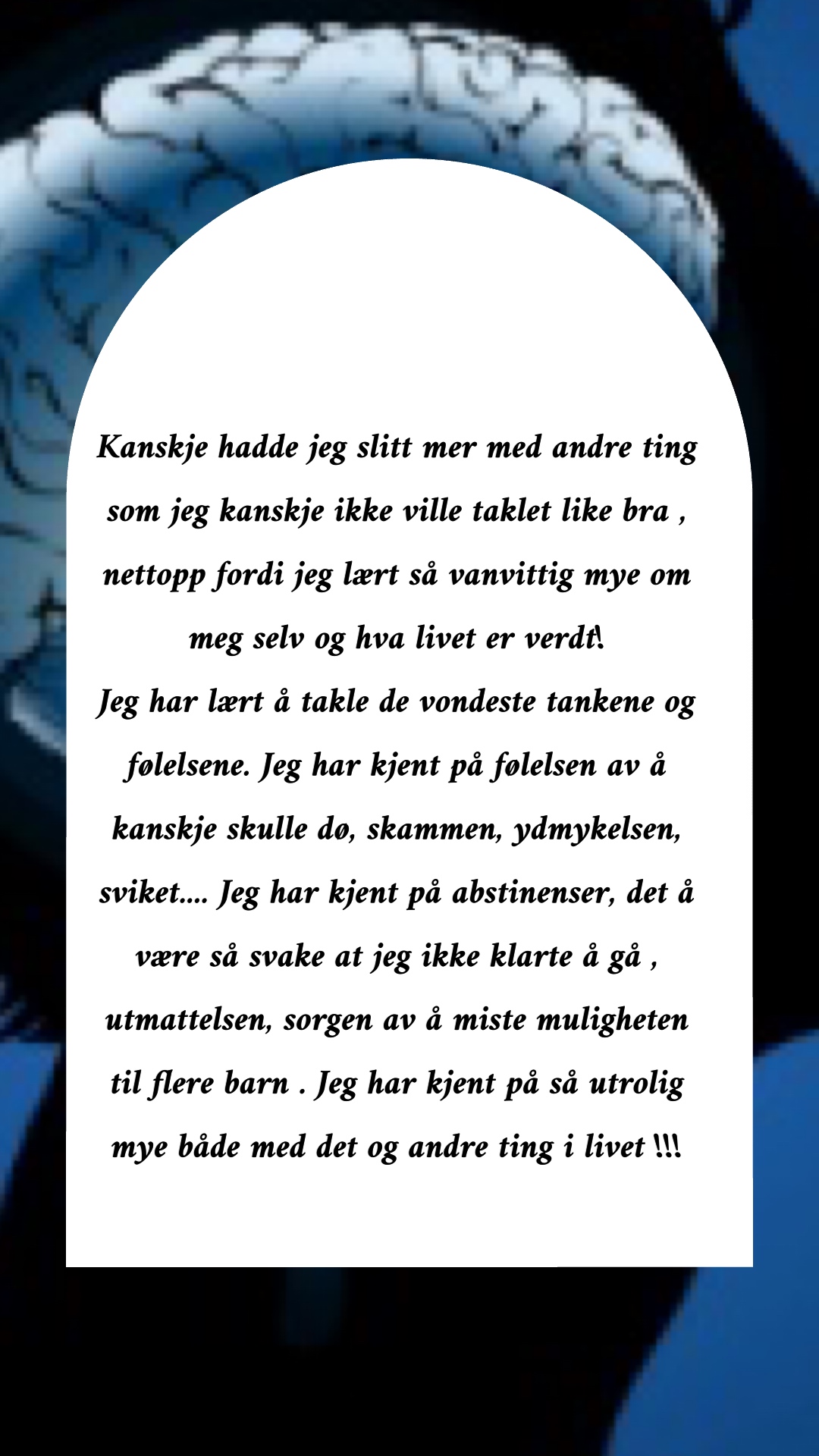 Kanskje hadde jeg slitt mer med andre ting som jeg kanskje ikke ville taklet like bra , nettopp fordi jeg lært så vanvittig mye om meg selv og hva livet er verdt!
Jeg har lært å takle de vondeste tankene og følelsene. Jeg har kjent på følelsen av å kanskje skulle dø, skammen, ydmykelsen, sviket.... Jeg har kjent på abstinenser, det å være så svake at jeg ikke klarte å gå , utmattelsen, sorgen av å miste muligheten til flere barn . Jeg har kjent på så utrolig mye både med det og andre ting i livet !!!